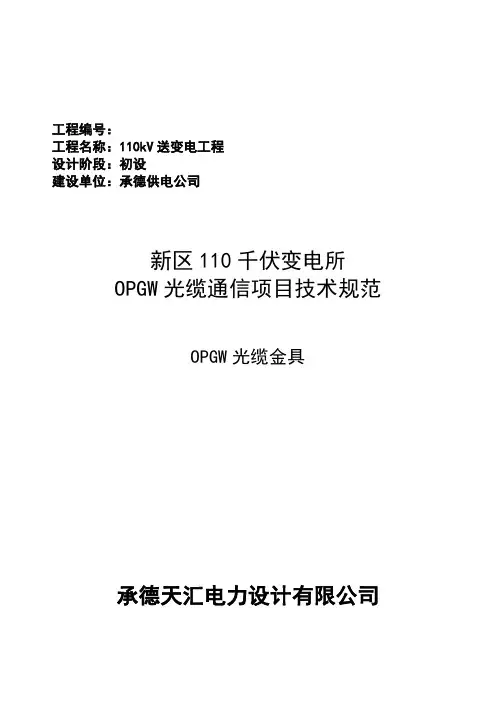 工程编号：
工程名称：110kV送变电工程
设计阶段：初设
建设单位：承德供电公司

新区110千伏变电所
OPGW光缆通信项目技术规范

OPGW光缆金具

承德天汇电力设计有限公司